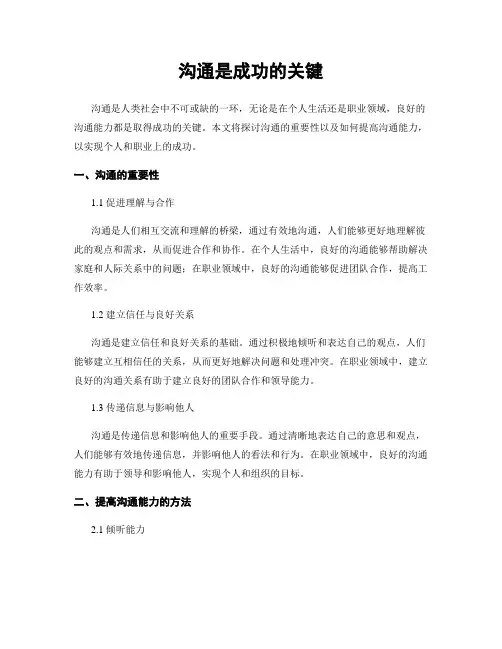 沟通是成功的关键

沟通是人类社会中不可或缺的一环，无论是在个人生活还是职业领域，良好的沟通能力都是取得成功的关键。本文将探讨沟通的重要性以及如何提高沟通能力，以实现个人和职业上的成功。

一、沟通的重要性

1.1 促进理解与合作

沟通是人们相互交流和理解的桥梁，通过有效地沟通，人们能够更好地理解彼此的观点和需求，从而促进合作和协作。在个人生活中，良好的沟通能够帮助解决家庭和人际关系中的问题；在职业领域中，良好的沟通能够促进团队合作，提高工作效率。

1.2 建立信任与良好关系

沟通是建立信任和良好关系的基础。通过积极地倾听和表达自己的观点，人们能够建立互相信任的关系，从而更好地解决问题和处理冲突。在职业领域中，建立良好的沟通关系有助于建立良好的团队合作和领导能力。

1.3 传递信息与影响他人

沟通是传递信息和影响他人的重要手段。通过清晰地表达自己的意思和观点，人们能够有效地传递信息，并影响他人的看法和行为。在职业领域中，良好的沟通能力有助于领导和影响他人，实现个人和组织的目标。

二、提高沟通能力的方法

2.1 倾听能力